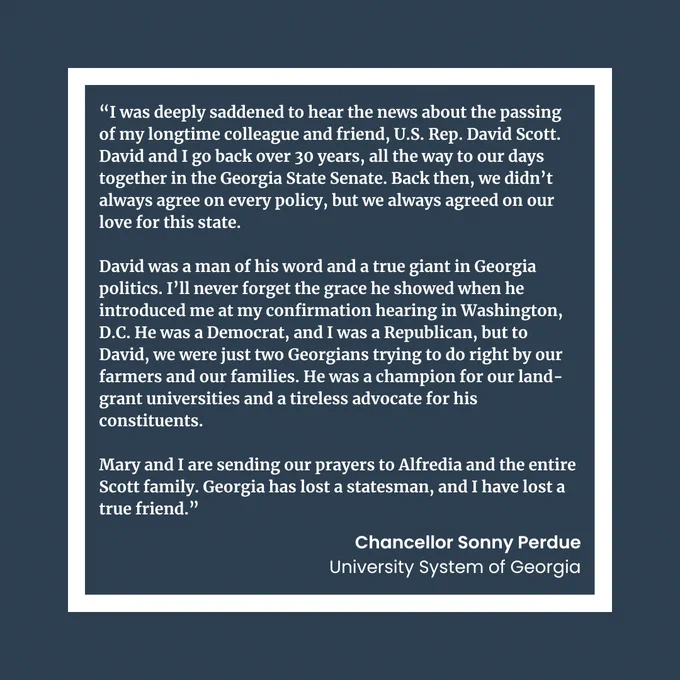 "I was deeply saddened to hear the news about the passing of my longtime colleague and friend, U.S. Rep. David Scott. David and I go back over 30 years, all the way to our days together in the Georgia State Senate. Back then, we didn't always agree on every policy, but we always agreed on our love for this state.

David was a man of his word and a true giant in Georgia politics. I'll never forget the grace he showed when he introduced me at my confirmation hearing in Washington, D.C. He was a Democrat, and I was a Republican, but to David, we were just two Georgians trying to do right by our farmers and our families. He was a champion for our land-grant universities and a tireless advocate for his constituents.

Mary and I are sending our prayers to Alfredia and the entire Scott family. Georgia has lost a statesman, and I have lost a true friend."

Chancellor Sonny Perdue
University System of Georgia